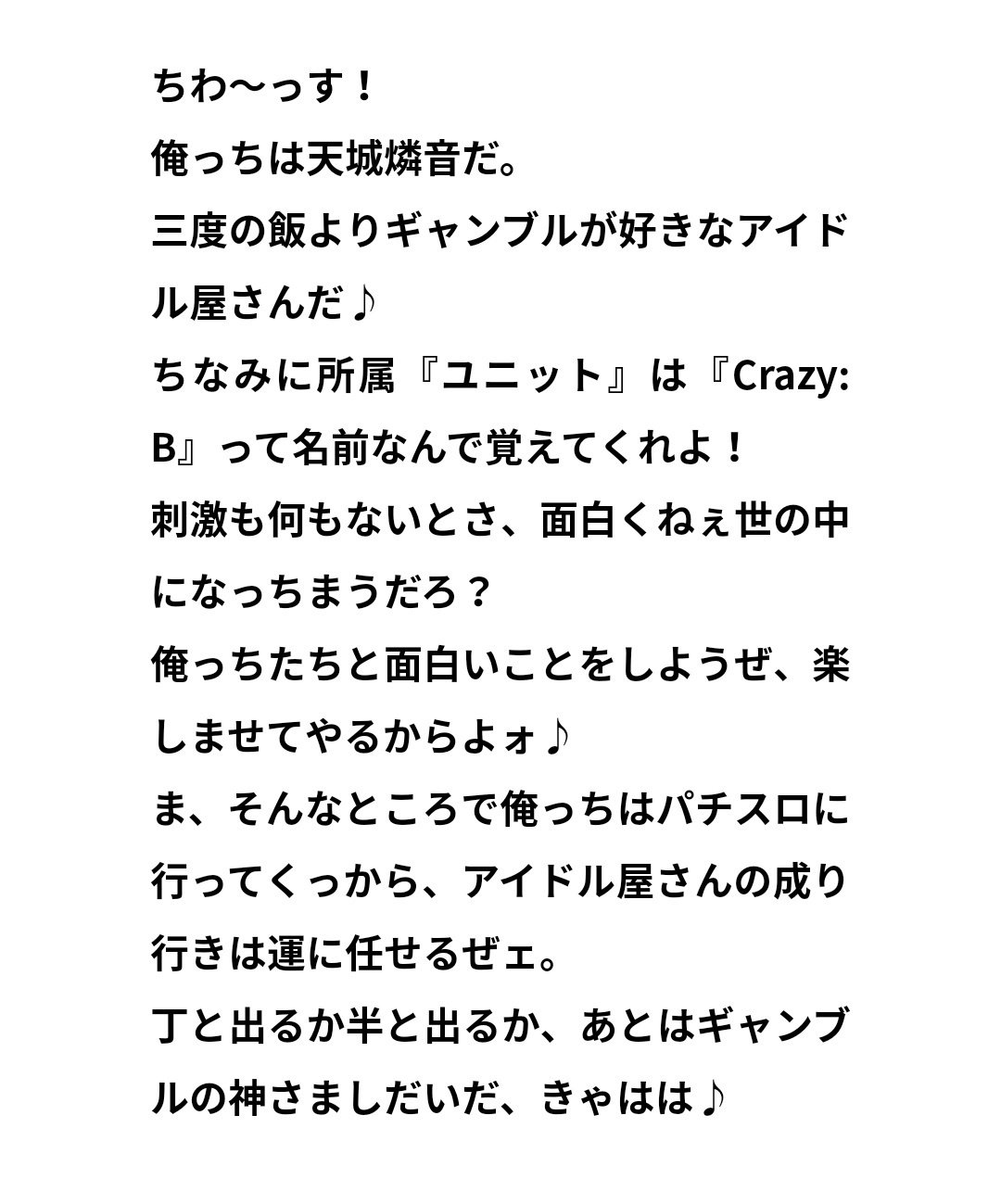 ちわ〜っす！
俺っちは天城燐音だ。
三度の飯よりギャンブルが好きなアイドル屋さんだ♪
ちなみに所属『ユニット』は『Crazy:B』って名前なんで覚えてくれよ！
刺激も何もないとさ、面白くねぇ世の中になっちまうだろ？
俺っちたちと面白いことをしようぜ、楽しませてやるからよォ♪
ま、そんなところで俺っちはパチスロに行ってくっから、アイドル屋さんの成り行きは運に任せるぜェ。
丁と出るか半と出るか、あとはギャンブルの神さましだいだ、きゃはは♪